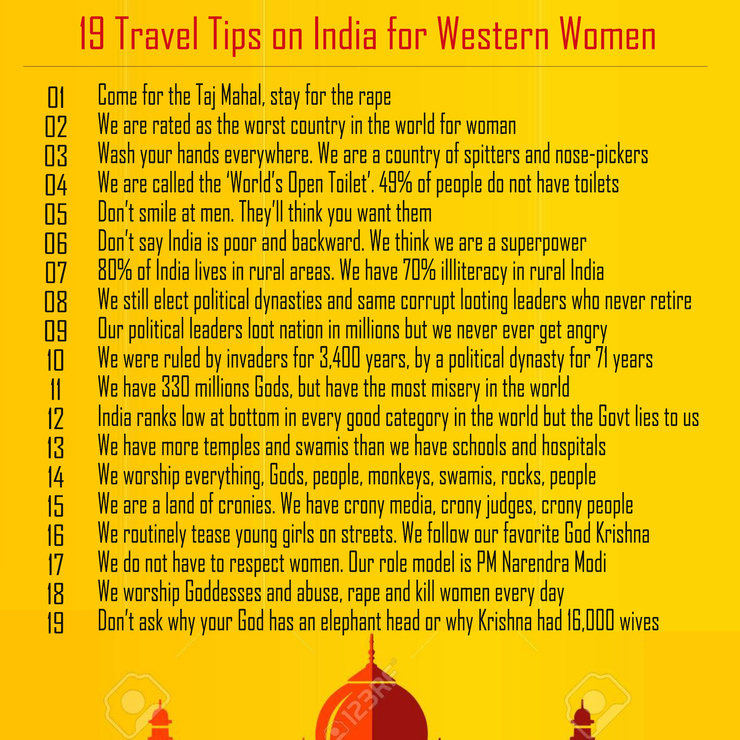 19 Travel Tips on India for Western Women

01 Come for the Taj Mahal, stay for the rape
02 We are rated as the worst country in the world for woman
03 Wash your hands everywhere. We are a country of spitters and nose-pickers
04 We are called the 'World's Open Toilet'. 49% of people do not have toilets
05 Don't smile at men. They'll think you want them
06 Don't say India is poor and backward. We think we are a superpower
07 80% of India lives in rural areas. We have 70% illliteracy in rural India
08 We still elect political dynasties and same corrupt looting leaders who never retire
09 Our political leaders loot nation in millions but we never ever get angry
10 We were ruled by invaders for 3,400 years, by a political dynasty for 71 years
11 We have 330 millions Gods, but have the most misery in the world
12 India ranks low at bottom in every good category in the world but the Govt lies to us
13 We have more temples and swamis than we have schools and hospitals
14 We worship everything, Gods, people, monkeys, swamis, rocks, people
15 We are a land of cronies. We have crony media, crony judges, crony people
16 We routinely tease young girls on streets. We follow our favorite God Krishna
17 We do not have to respect women. Our role model is PM Narendra Modi
18 We worship Goddesses and abuse, rape and kill women every day
19 Don't ask why your God has an elephant head or why Krishna had 16,000 wives

123RF